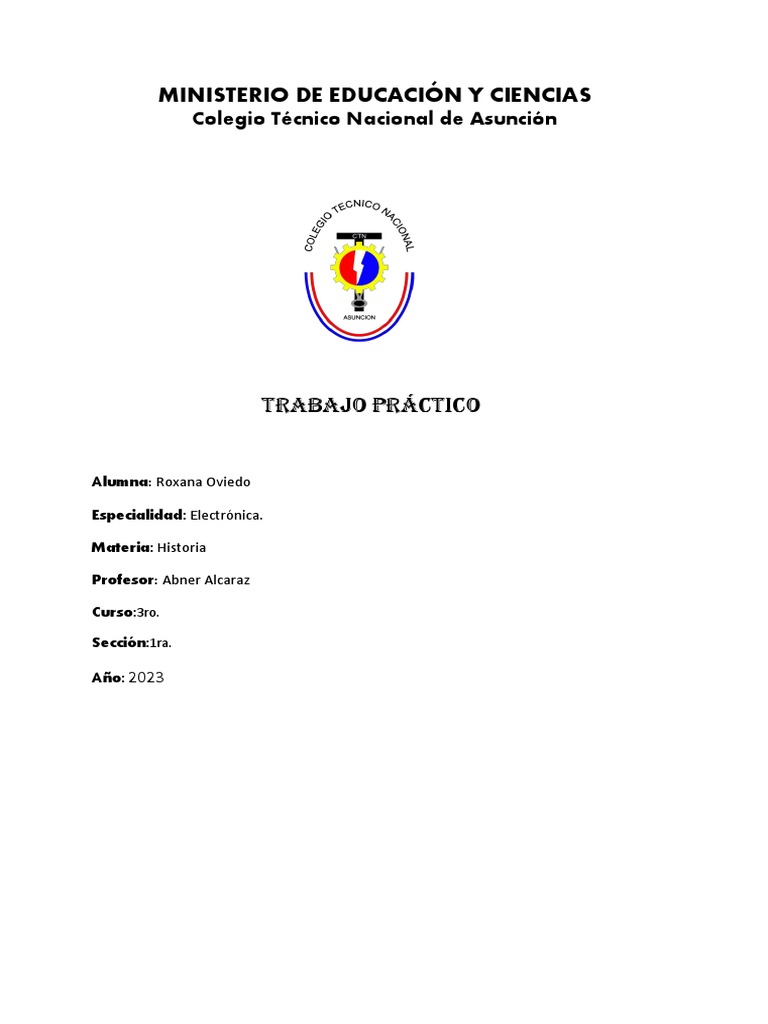 MINISTERIO DE EDUCACIÓN Y CIENCIAS
Colegio Técnico Nacional de Asunción

COLEGIO TECNICO NACIONAL
CTN
ASUNCION

TRABAJO PRÁCTICO

Alumna: Roxana Oviedo

Especialidad: Electrónica.

Materia: Historia

Profesor: Abner Alcaraz

Curso:3ro.

Sección:1ra.

Año: 2023